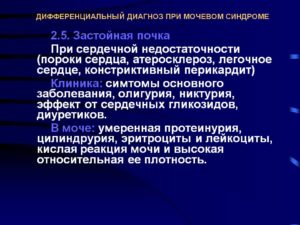 ДИФФЕРЕНЦИАЛЬНЫЙ ДИАГНОЗ ПРИ МОЧЕВОМ СИНДРОМЕ

2.5. Застойная почка

При сердечной недостаточности (пороки сердца, атеросклероз, легочное сердце, констриктивный перикардит)

Клиника: симтомы основного заболевания, олигурия, никтурия, эффект от сердечных гликозидов, диуретиков.

В моче: умеренная протеинурия, цилиндрурия, эритроциты и лейкоциты, кислая реакция мочи и высокая относительная ее плотность.